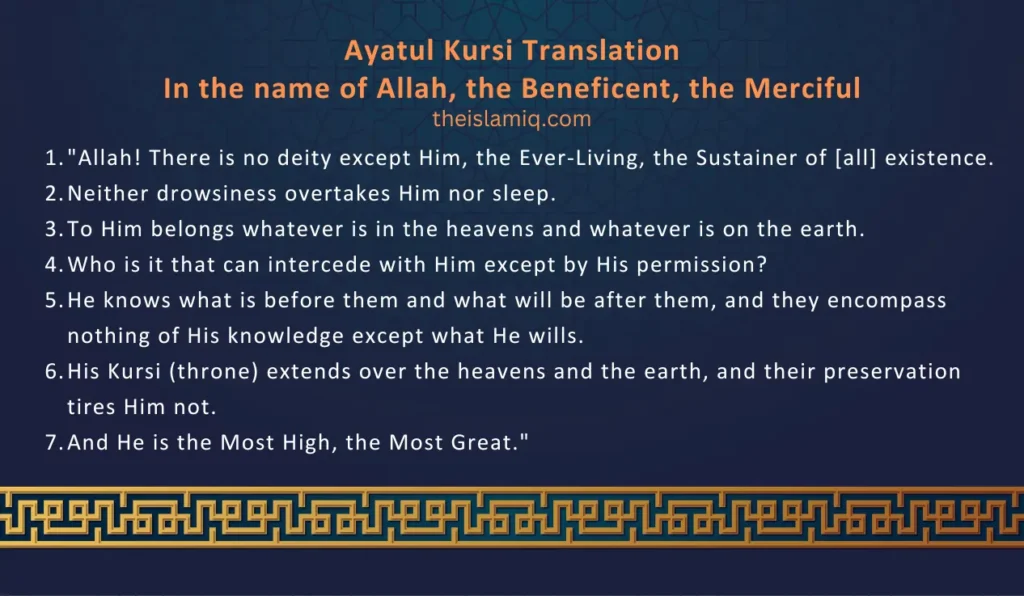 Ayatul Kursi Translation
In the name of Allah, the Beneficent, the Merciful
theislamiq.com

1. "Allah! There is no deity except Him, the Ever-Living, the Sustainer of [all] existence.
2. Neither drowsiness overtakes Him nor sleep.
3. To Him belongs whatever is in the heavens and whatever is on the earth.
4. Who is it that can intercede with Him except by His permission?
5. He knows what is before them and what will be after them, and they encompass nothing of His knowledge except what He wills.
6. His Kursi (throne) extends over the heavens and the earth, and their preservation tires Him not.
7. And He is the Most High, the Most Great."